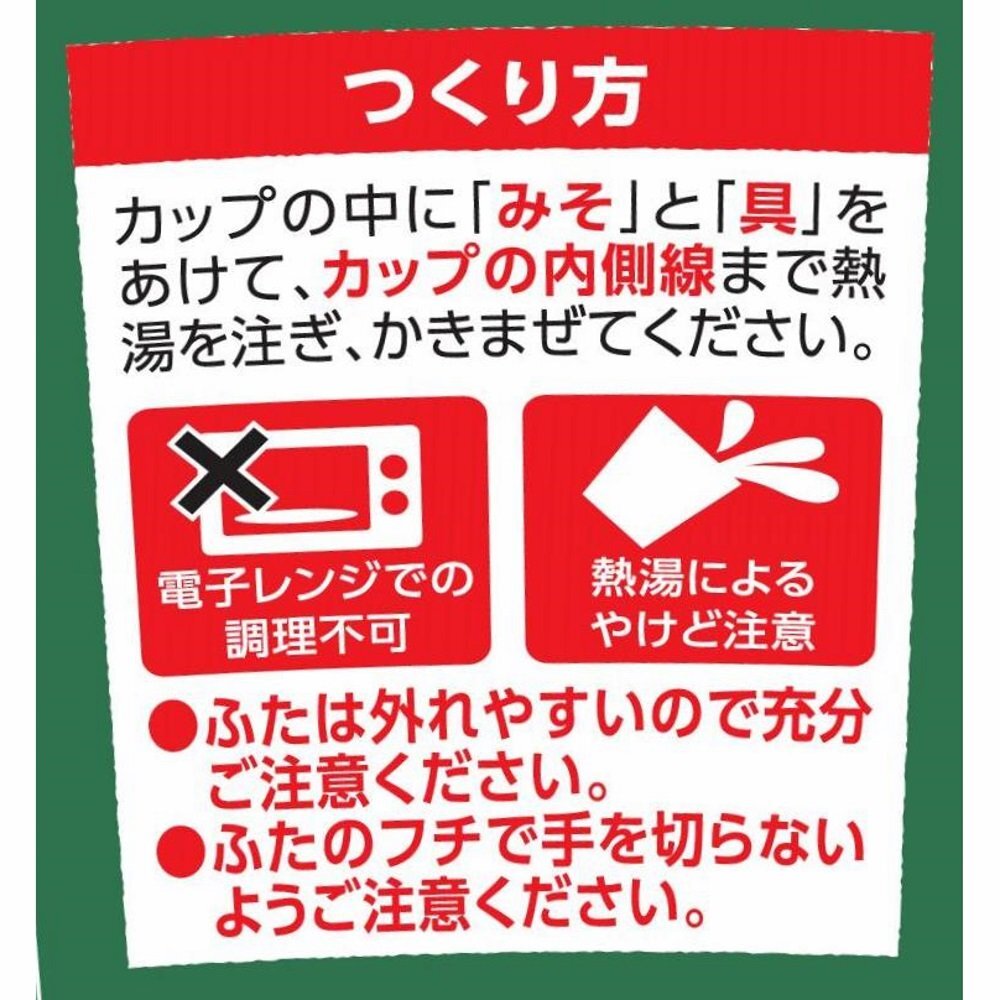 つくり方

カップの中に「みそ」と「具」をあけて、カップの内側線まで熱湯を注ぎ、かきまぜてください。

電子レンジでの調理不可

熱湯によるやけど注意

●ふたは外れやすいので充分ご注意ください。
●ふたのフチで手を切らないようご注意ください。